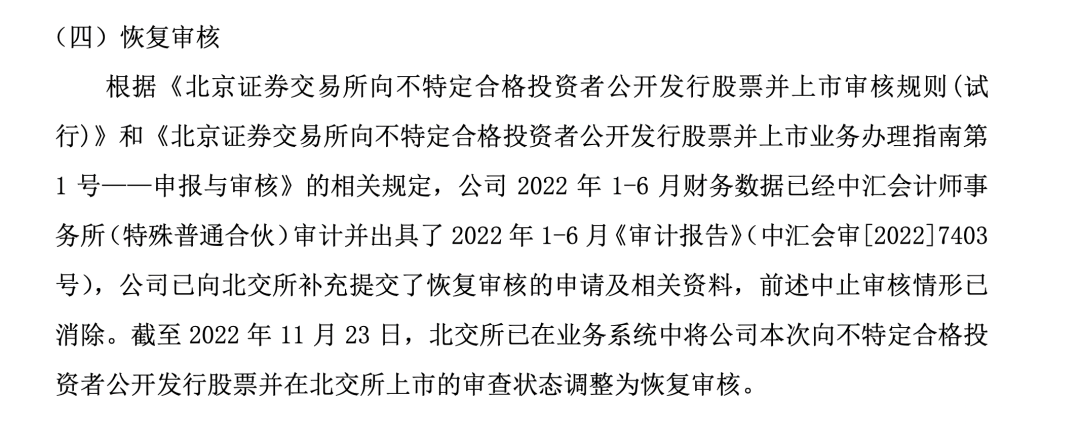 （四）恢复审核

根据《北京证券交易所向不特定合格投资者公开发行股票并上市审核规则(试行)》和《北京证券交易所向不特定合格投资者公开发行股票并上市业务办理指南第1号——申报与审核》的相关规定，公司2022年1-6月财务数据已经中汇会计师事务所(特殊普通合伙)审计并出具了2022年1-6月《审计报告》(中汇会审[2022]7403号)，公司已向北交所补充提交了恢复审核的申请及相关资料，前述中止审核情形已消除。截至2022年11月23日，北交所已在业务系统中将公司本次向不特定合格投资者公开发行股票并在北交所上市的审查状态调整为恢复审核。